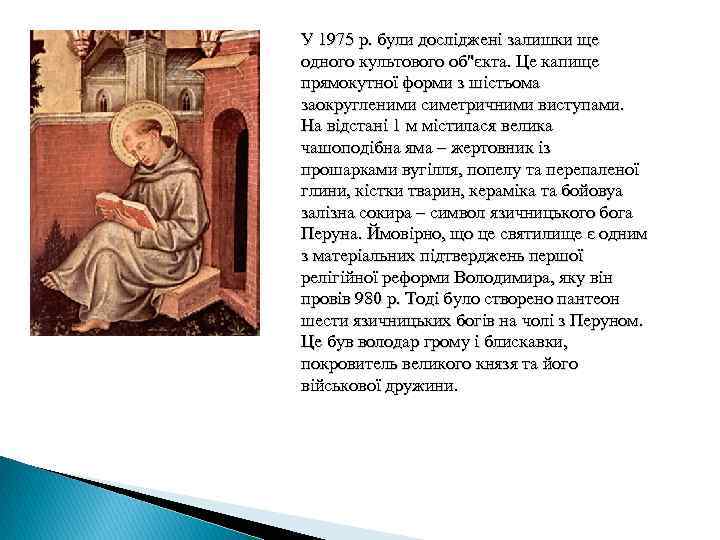 У 1975 р. були досліджені залишки ще одного культового об"єкта. Це капище прямокутної форми з шістьома заокругленими симетричними виступами. На відстані 1 м містилася велика чашоподібна яма – жертовник із прошарками вугілля, попелу та перепаленої глини, кістки тварин, кераміка та бойовуа залізна сокира – символ язичницького бога Перуна. Ймовірно, що це святилище є одним з матеріальних підтверджень першої релігійної реформи Володимира, яку він провів 980 р. Тоді було створено пантеон шести язичницьких богів на чолі з Перуном. Це був володар грому і блискавки, покровитель великого князя та його військової дружини.